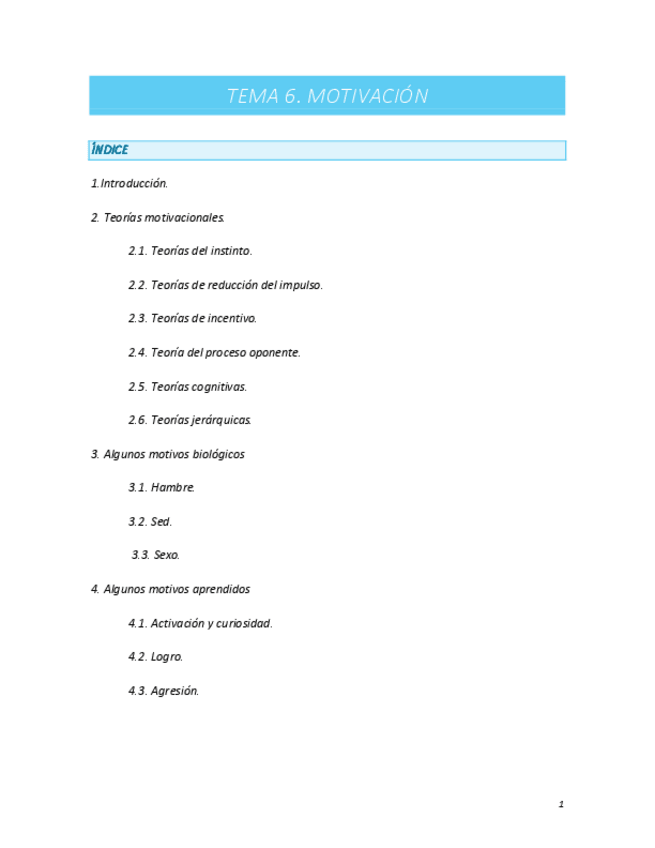 TEMA 6. MOTIVACIÓN

ÍNDICE

1.Introducción.

2. Teorías motivacionales.

2.1. Teorías del instinto.

2.2. Teorías de reducción del impulso.

2.3. Teorías de incentivo.

2.4. Teoría del proceso oponente.

2.5. Teorías cognitivas.

2.6. Teorías jerárquicas.

3. Algunos motivos biológicos

3.1. Hambre.

3.2. Sed.

3.3. Sexo.

4. Algunos motivos aprendidos

4.1. Activación y curiosidad.

4.2. Logro.

4.3. Agresión.

1